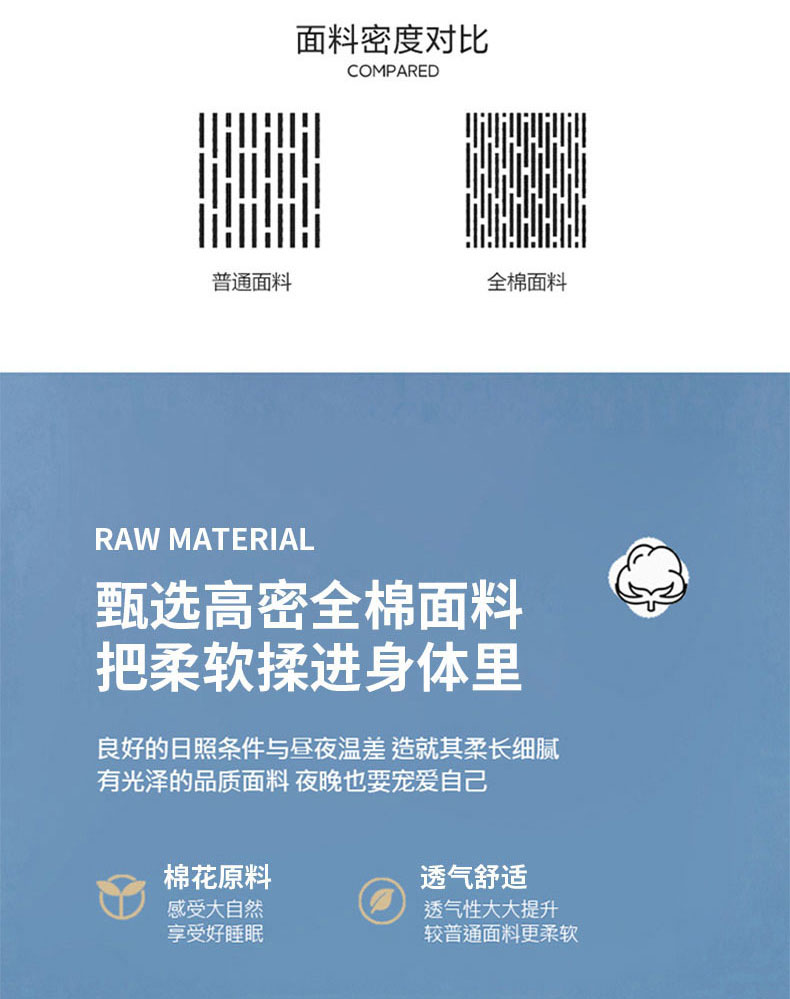 面料密度对比
COMPARED

普通面料

全棉面料

RAW MATERIAL

甄选高密全棉面料
把柔软揉进身体里

良好的日照条件与昼夜温差 造就其柔长细腻
有光泽的品质面料 夜晚也要宠爱自己

棉花原料
感受大自然
享受好睡眠

透气舒适
透气性大大提升
较普通面料更柔软